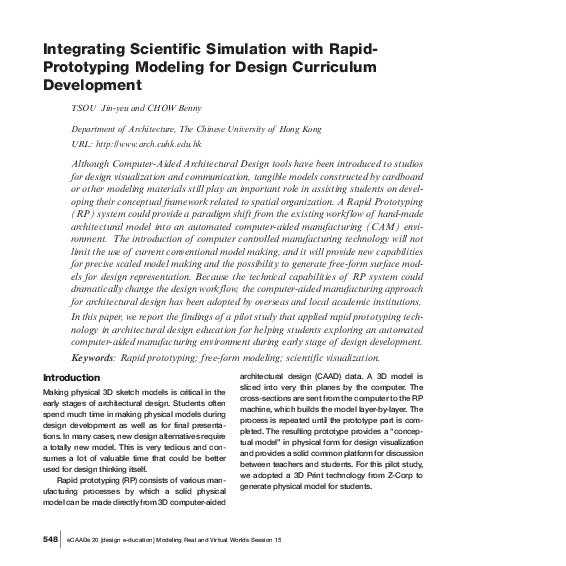 Integrating Scientific Simulation with Rapid-Prototyping Modeling for Design Curriculum Development

TSOU Jin-yeu and CHOW Benny

Department of Architecture, The Chinese University of Hong Kong

URL: http://www.arch.cuhk.edu.hk

Although Computer-Aided Architectural Design tools have been introduced to studios for design visualization and communication, tangible models constructed by cardboard or other modeling materials still play an important role in assisting students on developing their conceptual framework related to spatial organization. A Rapid Prototyping (RP) system could provide a paradigm shift from the existing workflow of hand-made architectural model into an automated computer-aided manufacturing (CAM) environment. The introduction of computer controlled manufacturing technology will not limit the use of current conventional model making, and it will provide new capabilities for precise scaled model making and the possibility to generate free-form surface models for design representation. Because the technical capabilities of RP system could dramatically change the design workflow, the computer-aided manufacturing approach for architectural design has been adopted by overseas and local academic institutions.

In this paper, we report the findings of a pilot study that applied rapid prototyping technology in architectural design education for helping students exploring an automated computer-aided manufacturing environment during early stage of design development.

Keywords: Rapid prototyping; free-form modeling; scientific visualization.

Introduction

Making physical 3D sketch models is critical in the early stages of architectural design. Students often spend much time in making physical models during design development as well as for final presentations. In many cases, new design alternatives require a totally new model. This is very tedious and consumes a lot of valuable time that could be better used for design thinking itself.

Rapid prototyping (RP) consists of various manufacturing processes by which a solid physical model can be made directly from 3D computer-aided architectural design (CAAD) data. A 3D model is sliced into very thin planes by the computer. The cross-sections are sent from the computer to the RP machine, which builds the model layer-by-layer. The process is repeated until the prototype part is completed. The resulting prototype provides a "conceptual model" in physical form for design visualization and provides a solid common platform for discussion between teachers and students. For this pilot study, we adopted a 3D Print technology from Z-Corp to generate physical model for students.

548 eCAADe 20 [design e-ducation] Modeling Real and Virtual Worlds Session 15